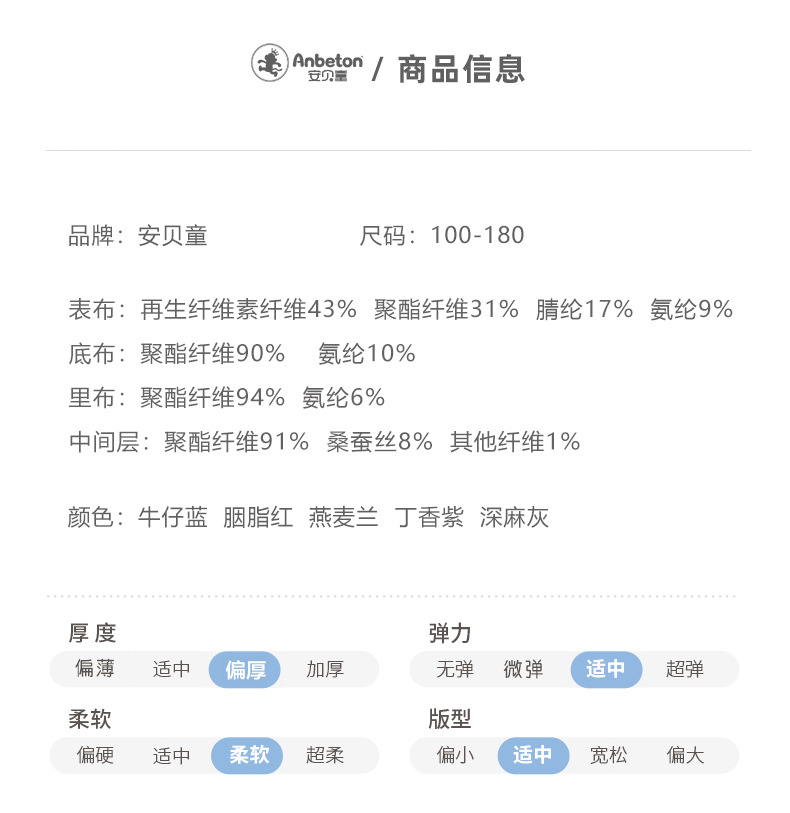 Anbeton
安贝童 / 商品信息

品牌：安贝童 尺码：100-180

表布：再生纤维素纤维43% 聚酯纤维31% 腈纶17% 氨纶9%
底布：聚酯纤维90% 氨纶10%
里布：聚酯纤维94% 氨纶6%
中间层：聚酯纤维91% 桑蚕丝8% 其他纤维1%

颜色：牛仔蓝 胭脂红 燕麦兰 丁香紫 深麻灰

厚度
偏薄 适中 偏厚 加厚

柔软
偏硬 适中 柔软 超柔

弹力
无弹 微弹 适中 超弹

版型
偏小 适中 宽松 偏大